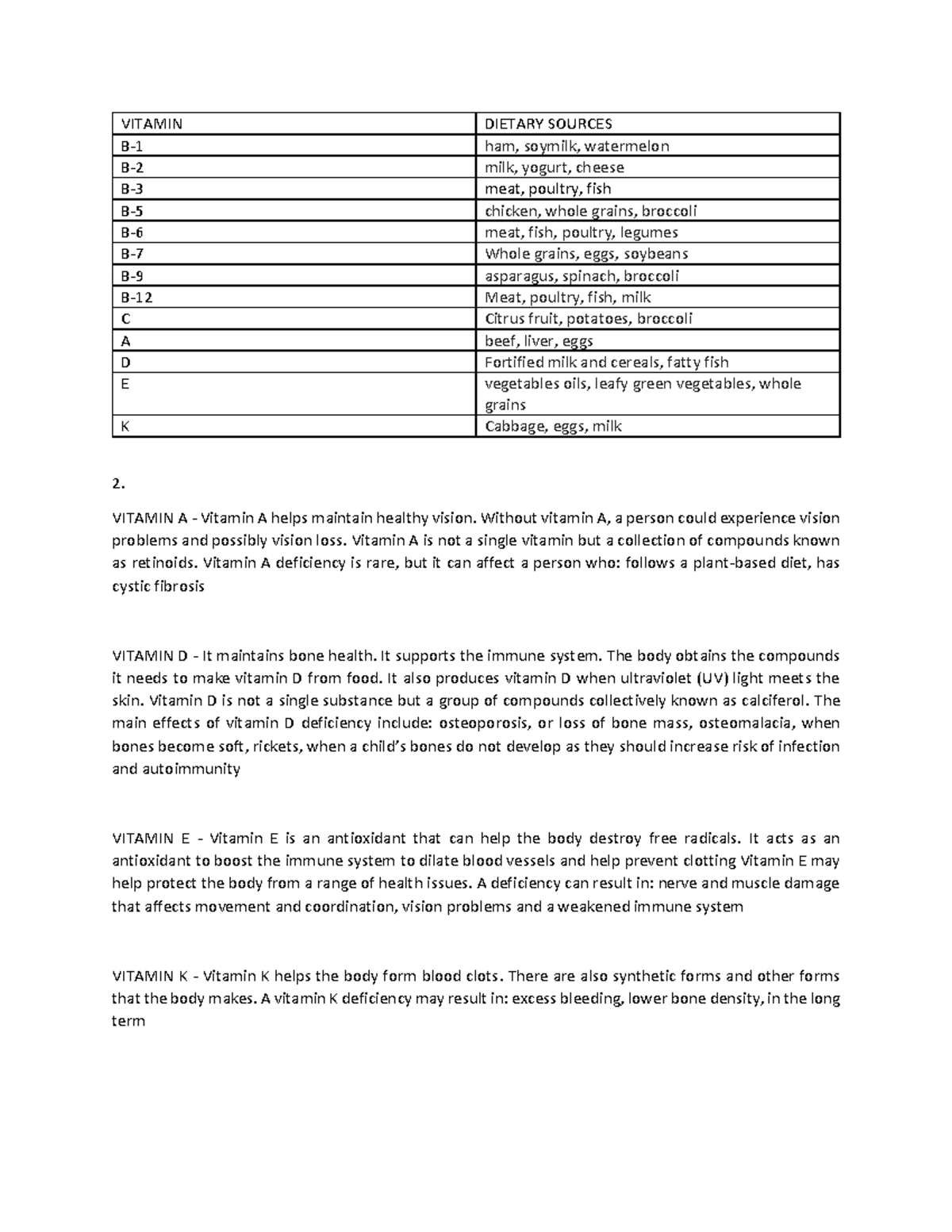 | VITAMIN | DIETARY SOURCES |
|---|---|
| B-1 | ham, soymilk, watermelon |
| B-2 | milk, yogurt, cheese |
| B-3 | meat, poultry, fish |
| B-5 | chicken, whole grains, broccoli |
| B-6 | meat, fish, poultry, legumes |
| B-7 | Whole grains, eggs, soybeans |
| B-9 | asparagus, spinach, broccoli |
| B-12 | Meat, poultry, fish, milk |
| C | Citrus fruit, potatoes, broccoli |
| A | beef, liver, eggs |
| D | Fortified milk and cereals, fatty fish |
| E | vegetables oils, leafy green vegetables, whole grains |
| K | Cabbage, eggs, milk |

2.

VITAMIN A - Vitamin A helps maintain healthy vision. Without vitamin A, a person could experience vision problems and possibly vision loss. Vitamin A is not a single vitamin but a collection of compounds known as retinoids. Vitamin A deficiency is rare, but it can affect a person who: follows a plant-based diet, has cystic fibrosis

VITAMIN D - It maintains bone health. It supports the immune system. The body obtains the compounds it needs to make vitamin D from food. It also produces vitamin D when ultraviolet (UV) light meets the skin. Vitamin D is not a single substance but a group of compounds collectively known as calciferol. The main effects of vitamin D deficiency include: osteoporosis, or loss of bone mass, osteomalacia, when bones become soft, rickets, when a child's bones do not develop as they should increase risk of infection and autoimmunity

VITAMIN E - Vitamin E is an antioxidant that can help the body destroy free radicals. It acts as an antioxidant to boost the immune system to dilate blood vessels and help prevent clotting Vitamin E may help protect the body from a range of health issues. A deficiency can result in: nerve and muscle damage that affects movement and coordination, vision problems and a weakened immune system

VITAMIN K - Vitamin K helps the body form blood clots. There are also synthetic forms and other forms that the body makes. A vitamin K deficiency may result in: excess bleeding, lower bone density, in the long term